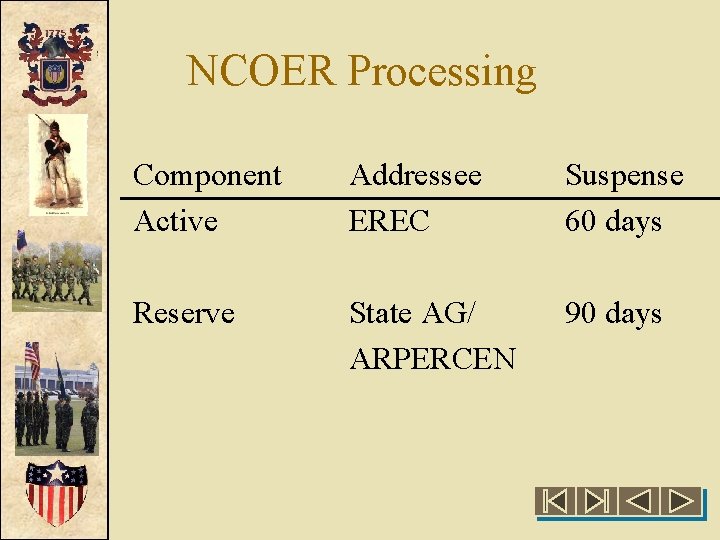 1775

NCOER Processing

| Component | Addressee | Suspense |
|---|---|---|
| Active | EREC | 60 days |
| Reserve | State AG/ ARPERCEN | 90 days |